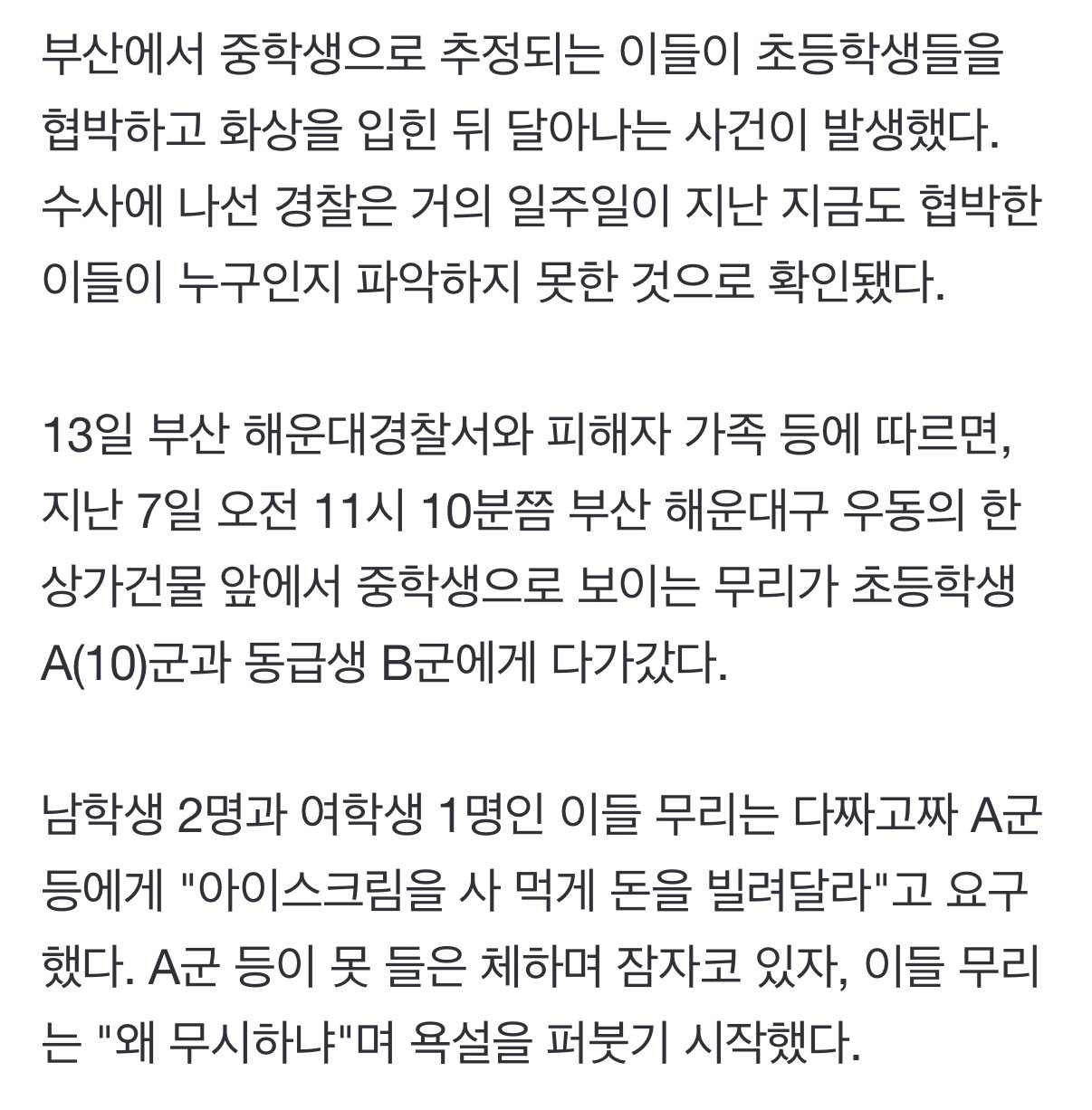 부산에서 중학생으로 추정되는 이들이 초등학생들을 협박하고 화상을 입힌 뒤 달아나는 사건이 발생했다. 수사에 나선 경찰은 거의 일주일이 지난 지금도 협박한 이들이 누구인지 파악하지 못한 것으로 확인됐다.

13일 부산 해운대경찰서와 피해자 가족 등에 따르면, 지난 7일 오전 11시 10분쯤 부산 해운대구 우동의 한 상가건물 앞에서 중학생으로 보이는 무리가 초등학생 A(10)군과 동급생 B군에게 다가갔다.

남학생 2명과 여학생 1명인 이들 무리는 다짜고짜 A군 등에게 "아이스크림을 사 먹게 돈을 빌려달라"고 요구했다. A군 등이 못 들은 체하며 잠자코 있자, 이들 무리는 "왜 무시하냐"며 욕설을 퍼붓기 시작했다.